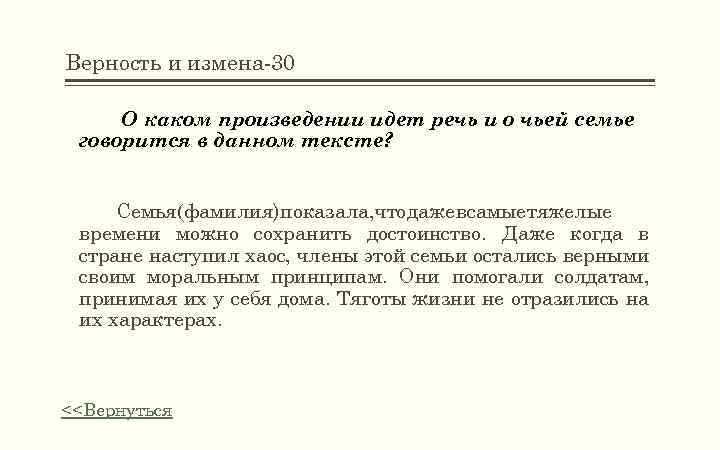 Верность и измена-30

О каком произведении идет речь и о чьей семье говорится в данном тексте?

Семья(фамилия)показала,чтодажевсамыетяжелые времени можно сохранить достоинство. Даже когда в стране наступил хаос, члены этой семьи остались верными своим моральным принципам. Они помогали солдатам, принимая их у себя дома. Тяготы жизни не отразились на их характерах.

<<Вернуться